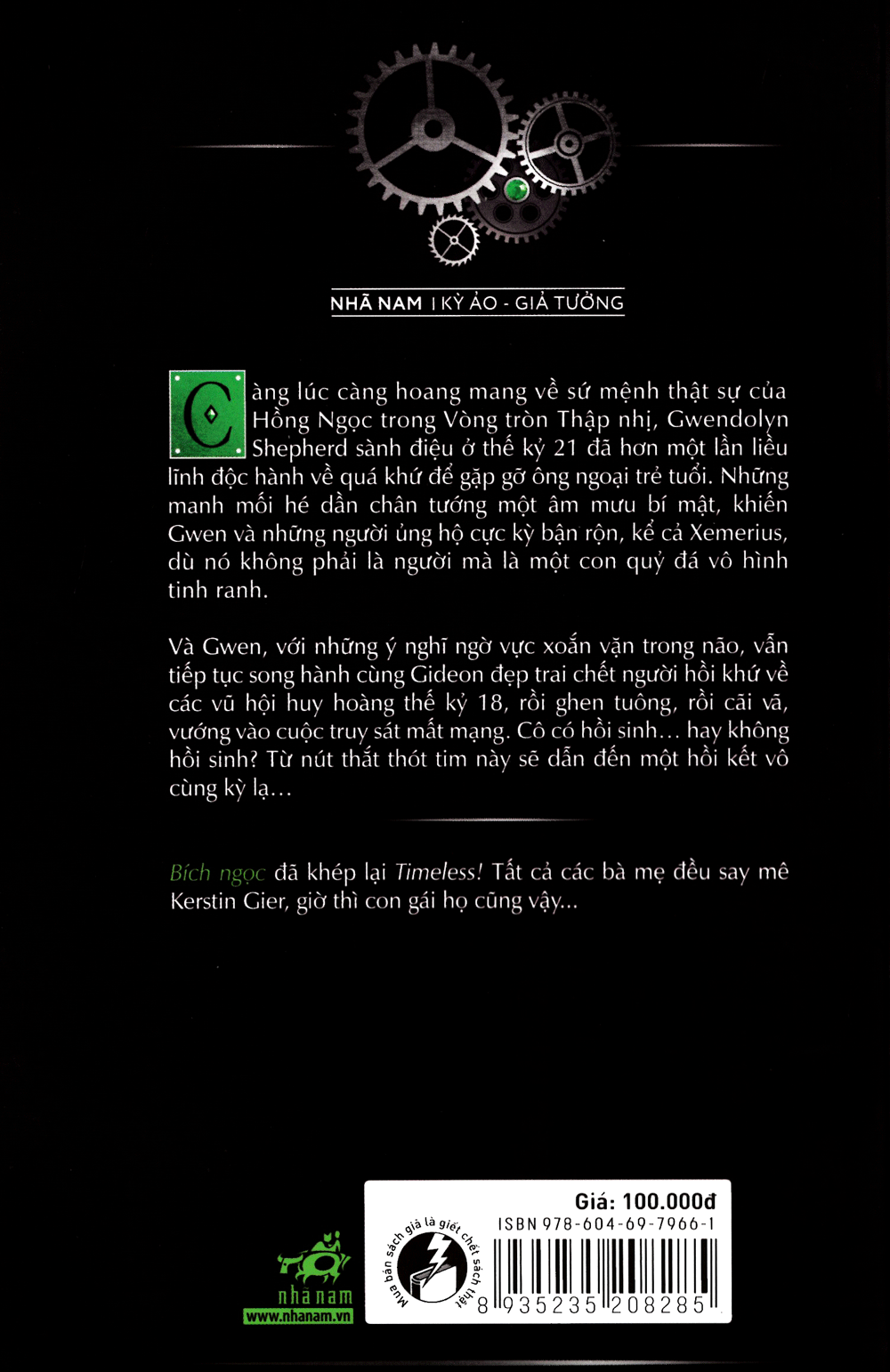 NHÃ NAM | KỲ ẢO - GIẢ TƯỞNG

Càng lúc càng hoang mang về sứ mệnh thật sự của Hồng Ngọc trong Vòng tròn Thập nhị, Gwendolyn Shepherd sành điệu ở thế kỷ 21 đã hơn một lần liều lĩnh độc hành về quá khứ để gặp gỡ ông ngoại trẻ tuổi. Những manh mối hé dần chân tướng một âm mưu bí mật, khiến Gwen và những người ủng hộ cực kỳ bận rộn, kể cả Xemerius, dù nó không phải là người mà là một con quỷ đá vô hình tinh ranh.

Và Gwen, với những ý nghĩ ngờ vực xoắn vặn trong não, vẫn tiếp tục song hành cùng Gideon đẹp trai chết người hồi khứ về các vũ hội huy hoàng thế kỷ 18, rồi ghen tuông, rồi cãi vã, vướng vào cuộc truy sát mất mạng. Cô có hồi sinh... hay không hồi sinh? Từ nút thắt thót tim này sẽ dẫn đến một hồi kết vô cùng kỳ lạ...

Bích ngọc đã khép lại Timeless! Tất cả các bà mẹ đều say mê Kerstin Gier, giờ thì con gái họ cũng vậy...

nhã nam
www.nhanam.vn

Mua bán sách giả là giết chết sách thật

Giá: 100.000đ
ISBN 978-604-69-7966-1
8 935235 208285